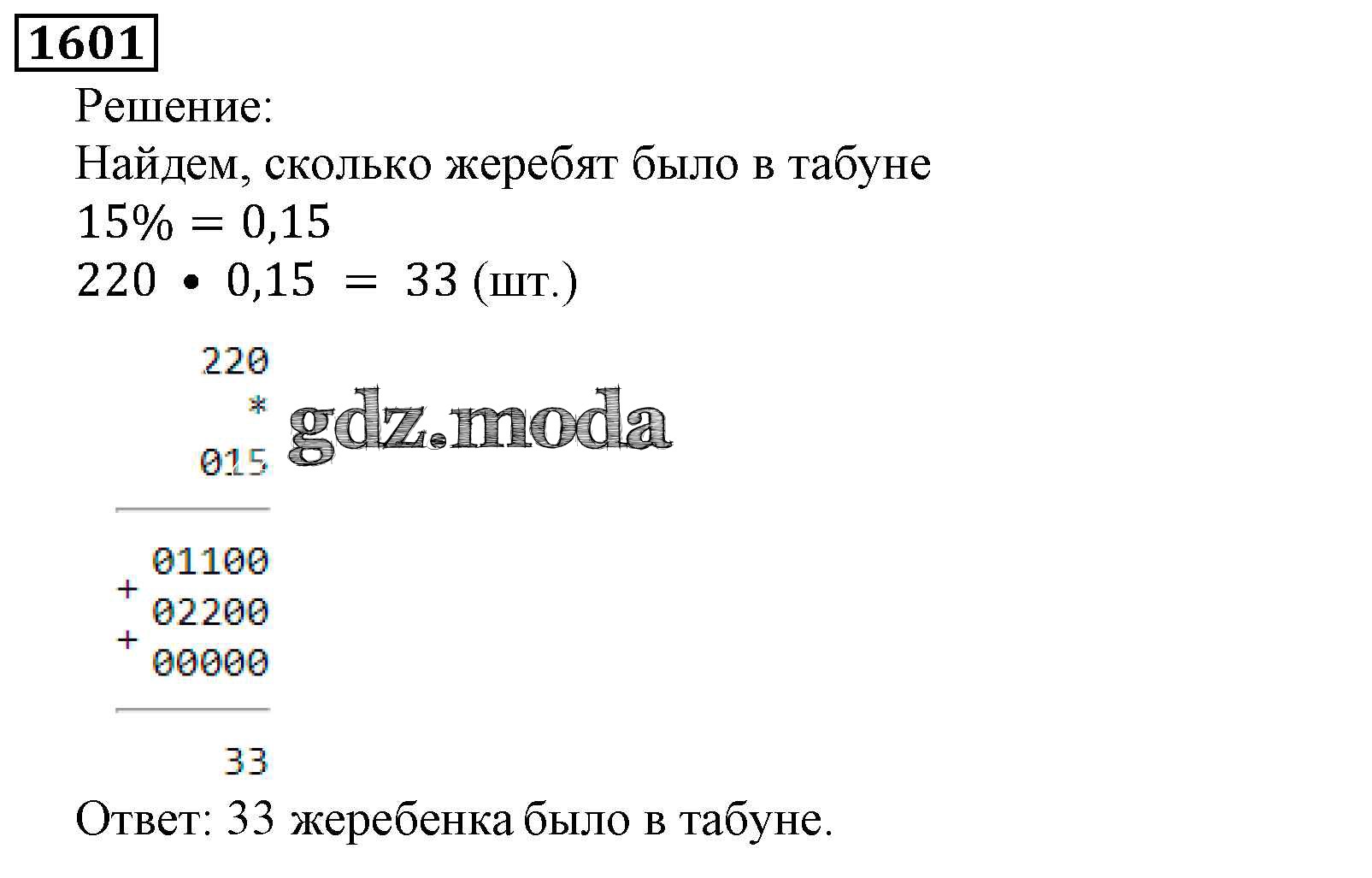 1601

Решение:
Найдем, сколько жеребят было в табуне
$15\% = 0,15$
$220 \cdot 0,15 = 33$ (шт.)

220
*
015

01100
+
02200
+
00000

33

Ответ: 33 жеребенка было в табуне.

gdz.moda